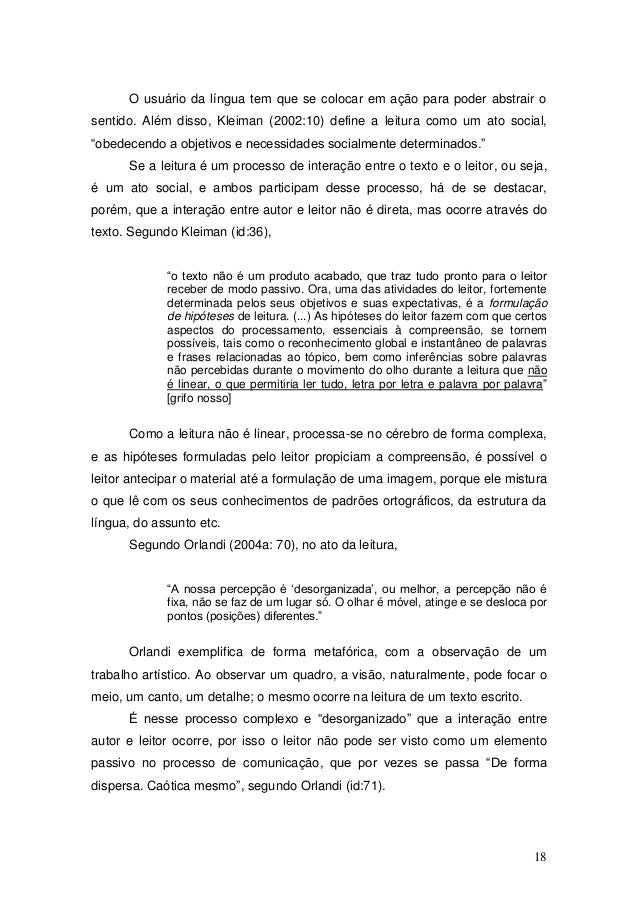 O usuário da língua tem que se colocar em ação para poder abstrair o sentido. Além disso, Kleiman (2002:10) define a leitura como um ato social, “obedecendo a objetivos e necessidades socialmente determinados.”

Se a leitura é um processo de interação entre o texto e o leitor, ou seja, é um ato social, e ambos participam desse processo, há de se destacar, porém, que a interação entre autor e leitor não é direta, mas ocorre através do texto. Segundo Kleiman (id:36),

“o texto não é um produto acabado, que traz tudo pronto para o leitor receber de modo passivo. Ora, uma das atividades do leitor, fortemente determinada pelos seus objetivos e suas expectativas, é a formulação de hipóteses de leitura. (...) As hipóteses do leitor fazem com que certos aspectos do processamento, essenciais à compreensão, se tornem possíveis, tais como o reconhecimento global e instantâneo de palavras e frases relacionadas ao tópico, bem como inferências sobre palavras não percebidas durante o movimento do olho durante a leitura que não é linear, o que permitiria ler tudo, letra por letra e palavra por palavra” [grifo nosso]

Como a leitura não é linear, processa-se no cérebro de forma complexa, e as hipóteses formuladas pelo leitor propiciam a compreensão, é possível o leitor antecipar o material até a formulação de uma imagem, porque ele mistura o que lê com os seus conhecimentos de padrões ortográficos, da estrutura da língua, do assunto etc.

Segundo Orlandi (2004a: 70), no ato da leitura,

“A nossa percepção é ‘desorganizada’, ou melhor, a percepção não é fixa, não se faz de um lugar só. O olhar é móvel, atinge e se desloca por pontos (posições) diferentes.”

Orlandi exemplifica de forma metafórica, com a observação de um trabalho artístico. Ao observar um quadro, a visão, naturalmente, pode focar o meio, um canto, um detalhe; o mesmo ocorre na leitura de um texto escrito.

É nesse processo complexo e “desorganizado” que a interação entre autor e leitor ocorre, por isso o leitor não pode ser visto como um elemento passivo no processo de comunicação, que por vezes se passa “De forma dispersa. Caótica mesmo”, segundo Orlandi (id:71).

18